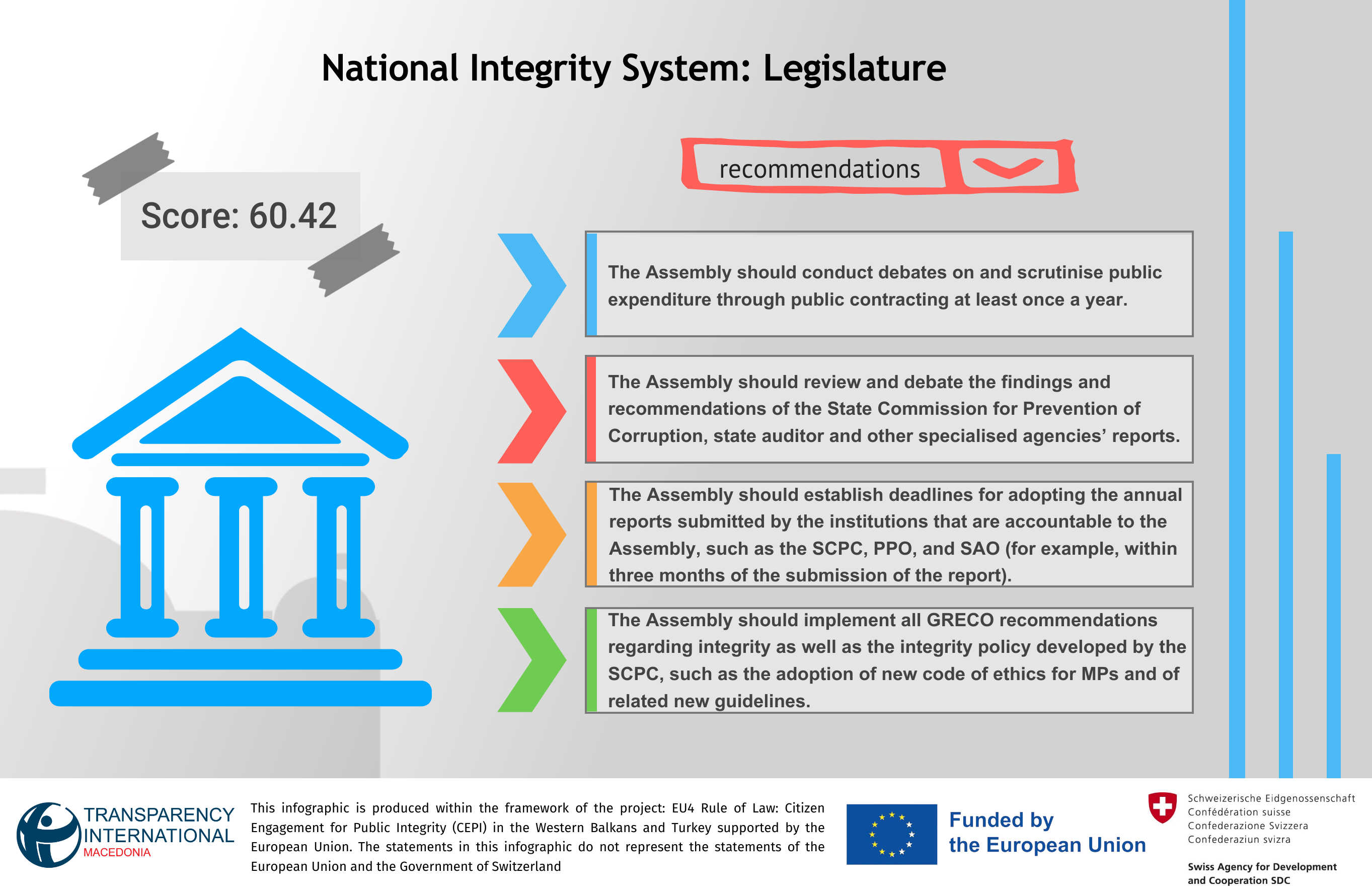 National Integrity System: Legislature

Score: 60.42

recommendations

The Assembly should conduct debates on and scrutinise public expenditure through public contracting at least once a year.

The Assembly should review and debate the findings and recommendations of the State Commission for Prevention of Corruption, state auditor and other specialised agencies' reports.

The Assembly should establish deadlines for adopting the annual reports submitted by the institutions that are accountable to the Assembly, such as the SCPC, PPO, and SAO (for example, within three months of the submission of the report).

The Assembly should implement all GRECO recommendations regarding integrity as well as the integrity policy developed by the SCPC, such as the adoption of new code of ethics for MPs and of related new guidelines.

TRANSPARENCY INTERNATIONAL MACEDONIA

This infographic is produced within the framework of the project: EU4 Rule of Law: Citizen Engagement for Public Integrity (CEPI) in the Western Balkans and Turkey supported by the European Union. The statements in this infographic do not represent the statements of the European Union and the Government of Switzerland

Funded by the European Union

Schweizerische Eidgenossenschaft
Confédération suisse
Confederazione Svizzera
Confederaziun svizra

Swiss Agency for Development and Cooperation SDC